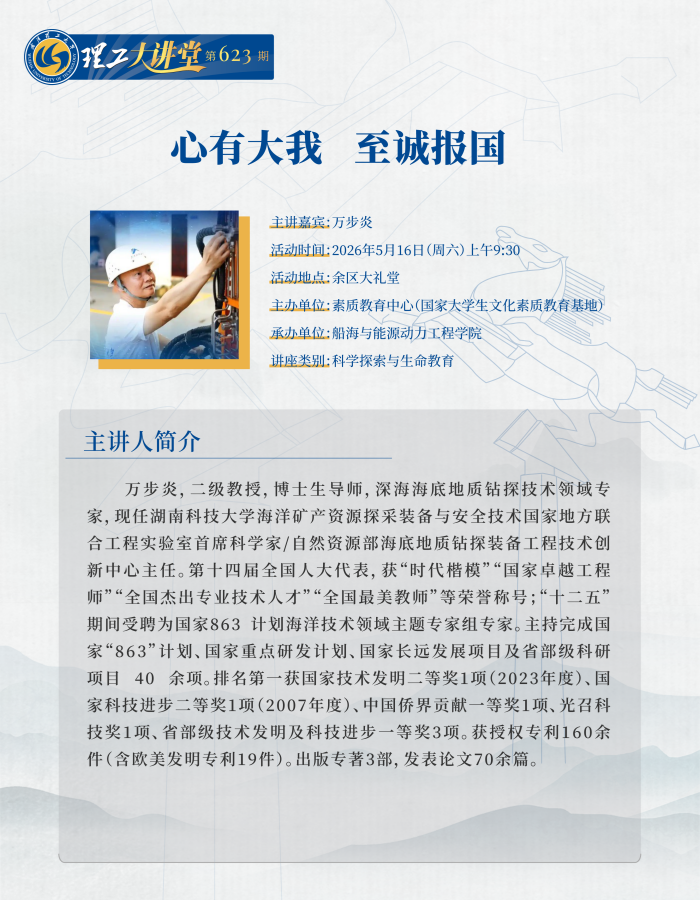 理工大讲堂 第623期

心有大我 至诚报国

主讲嘉宾：万步炎
活动时间：2026年5月16日（周六）上午9:30
活动地点：余区大礼堂
主办单位：素质教育中心（国家大学生文化素质教育基地）
承办单位：船海与能源动力工程学院
讲座类别：科学探索与生命教育

主讲人简介

万步炎，二级教授，博士生导师，深海海底地质钻探技术领域专家，现任湖南科技大学海洋矿产资源探采装备与安全技术国家地方联合工程实验室首席科学家/自然资源部海底地质钻探装备工程技术创新中心主任。第十四届全国人大代表，获“时代楷模”“国家卓越工程师”“全国杰出专业技术人才”“全国最美教师”等荣誉称号；“十二五”期间受聘为国家863 计划海洋技术领域主题专家组专家。主持完成国家“863”计划、国家重点研发计划、国家长远发展项目及省部级科研项目 40 余项。排名第一获国家技术发明二等奖1项（2023年度）、国家科技进步二等奖1项（2007年度）、中国侨界贡献一等奖1项、光召科技奖1项、省部级技术发明及科技进步一等奖3项。获授权专利160余件（含欧美发明专利19件）。出版专著3部，发表论文70余篇。